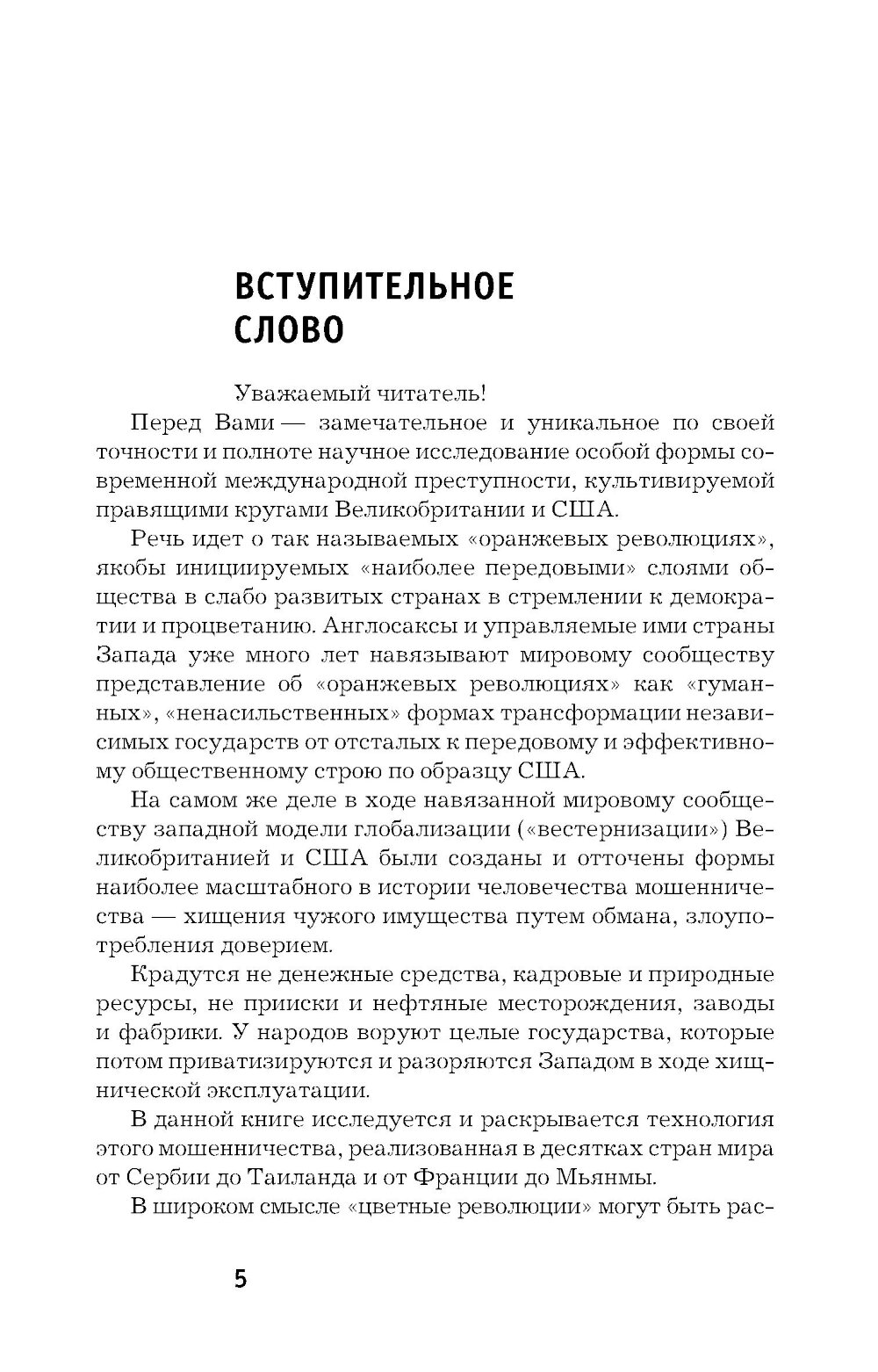 ВСТУПИТЕЛЬНОЕ СЛОВО

Уважаемый читатель!

Перед Вами — замечательное и уникальное по своей точности и полноте научное исследование особой формы современной международной преступности, культивируемой правящими кругами Великобритании и США.

Речь идет о так называемых «оранжевых революциях», якобы инициируемых «наиболее передовыми» слоями общества в слабо развитых странах в стремлении к демократии и процветанию. Англосаксы и управляемые ими страны Запада уже много лет навязывают мировому сообществу представление об «оранжевых революциях» как «гуманных», «ненасильственных» формах трансформации независимых государств от отсталых к передовому и эффективному общественному строю по образцу США.

На самом же деле в ходе навязанной мировому сообществу западной модели глобализации («вестернизации») Великобританией и США были созданы и отточены формы наиболее масштабного в истории человечества мошенничества — хищения чужого имущества путем обмана, злоупотребления доверием.

Крадутся не денежные средства, кадровые и природные ресурсы, не прииски и нефтяные месторождения, заводы и фабрики. У народов воруют целые государства, которые потом приватизируются и разоряются Западом в ходе хищнической эксплуатации.

В данной книге исследуется и раскрывается технология этого мошенничества, реализованная в десятках стран мира от Сербии до Таиланда и от Франции до Мьянмы.

В широком смысле «цветные революции» могут быть рас-

5